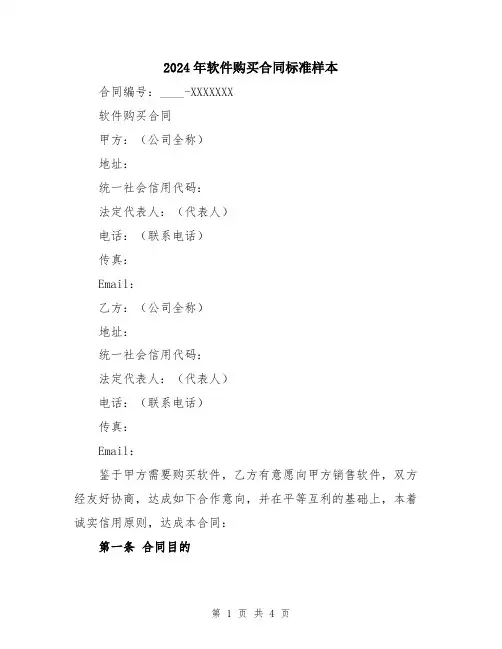 2024年软件购买合同标准样本

合同编号：____-XXXXXXX

软件购买合同

甲方：（公司全称）

地址：

统一社会信用代码：

法定代表人：（代表人）

电话：（联系电话）

传真：

Email：

乙方：（公司全称）

地址：

统一社会信用代码：

法定代表人：（代表人）

电话：（联系电话）

传真：

Email：

鉴于甲方需要购买软件，乙方有意愿向甲方销售软件，双方经友好协商，达成如下合作意向，并在平等互利的基础上，本着诚实信用原则，达成本合同：

第一条 合同目的

第 1 页 共 4 页